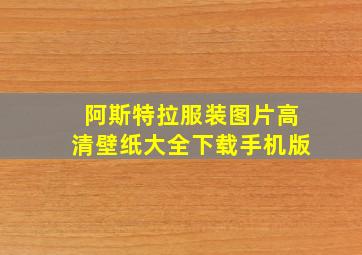 阿斯特拉服装图片高清壁纸大全下载手机版